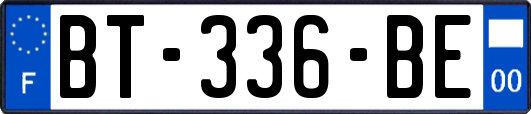 F

BT-336-BE

00